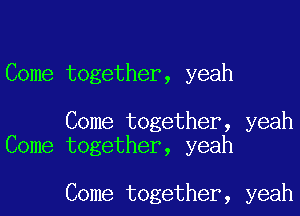 Come together, yeah

Come together, yeah
Come together, yeah

Come together, yeah